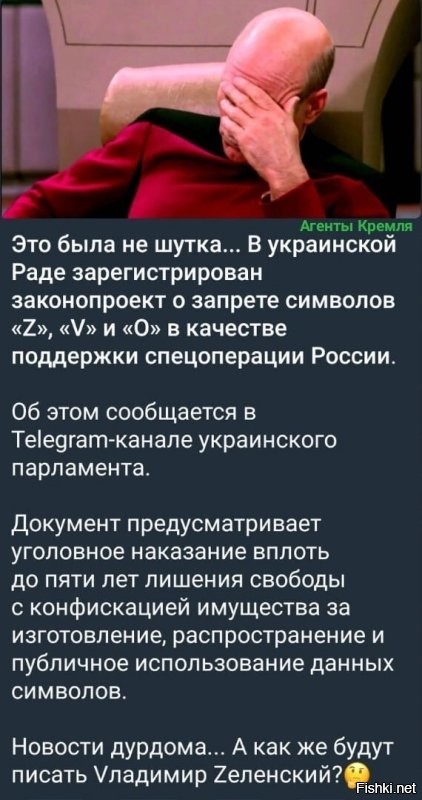 Агенты Кремля

Это была не шутка... В украинской Раде зарегистрирован законопроект о запрете символов «Z», «V» и «O» в качестве поддержки спецоперации России.

Об этом сообщается в Telegram-канале украинского парламента.

Документ предусматривает уголовное наказание вплоть до пяти лет лишения свободы с конфискацией имущества за изготовление, распространение и публичное использование данных символов.

Новости дурдома... А как же будут писать Vладимир Zеленский?

Fishki.net